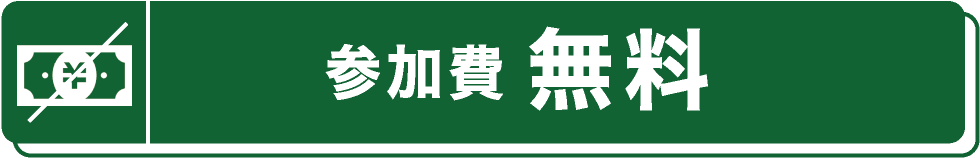 ¥

参加費 無料